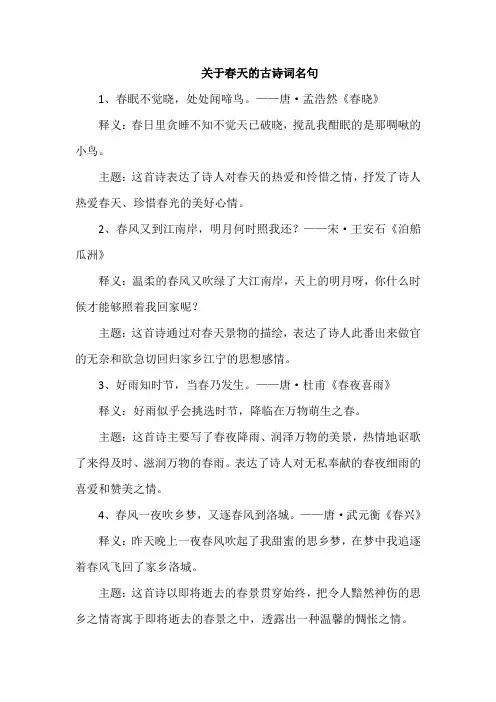 关于春天的古诗词名句

1、春眠不觉晓，处处闻啼鸟。——唐·孟浩然《春晓》

释义：春日里贪睡不知不觉天已破晓，搅乱我酣眠的是那啁啾的小鸟。

主题：这首诗表达了诗人对春天的热爱和怜惜之情，抒发了诗人热爱春天、珍惜春光的美好心情。

2、春风又到江南岸，明月何时照我还？——宋·王安石《泊船瓜洲》

释义：温柔的春风又吹绿了大江南岸，天上的明月呀，你什么时候才能够照着我回家呢？

主题：这首诗通过对春天景物的描绘，表达了诗人此番出来做官的无奈和欲急切回归家乡江宁的思想感情。

3、好雨知时节，当春乃发生。——唐·杜甫《春夜喜雨》

释义：好雨似乎会挑选时节，降临在万物萌生之春。

主题：这首诗主要写了春夜降雨、润泽万物的美景，热情地讴歌了来得及时、滋润万物的春雨。表达了诗人对无私奉献的春夜细雨的喜爱和赞美之情。

4、春风一夜吹乡梦，又逐春风到洛城。——唐·武元衡《春兴》

释义：昨天晚上一夜春风吹起了我甜蜜的思乡梦，在梦中我追逐着春风飞回了家乡洛城。

主题：这首诗以即将逝去的春景贯穿始终，把令人黯然神伤的思乡之情寄寓于即将逝去的春景之中，透露出一种温馨的惆怅之情。